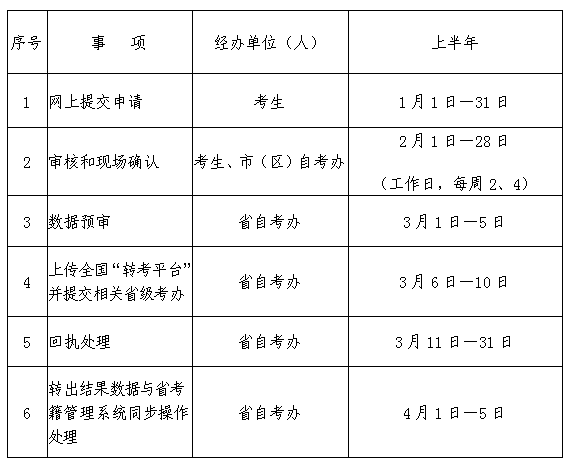 | 序号 | 事　项 | 经办单位（人） | 上半年 |
|---|---|---|---|
| 1 | 网上提交申请 | 考生 | 1月1日—31日 |
| 2 | 审核和现场确认 | 考生、市（区）自考办 | 2月1日—28日（工作日，每周2、4） |
| 3 | 数据预审 | 省自考办 | 3月1日—5日 |
| 4 | 上传全国“转考平台”并提交相关省级考办 | 省自考办 | 3月6日—10日 |
| 5 | 回执处理 | 省自考办 | 3月11日—31日 |
| 6 | 转出结果数据与省考籍管理系统同步操作处理 | 省自考办 | 4月1日—5日 |